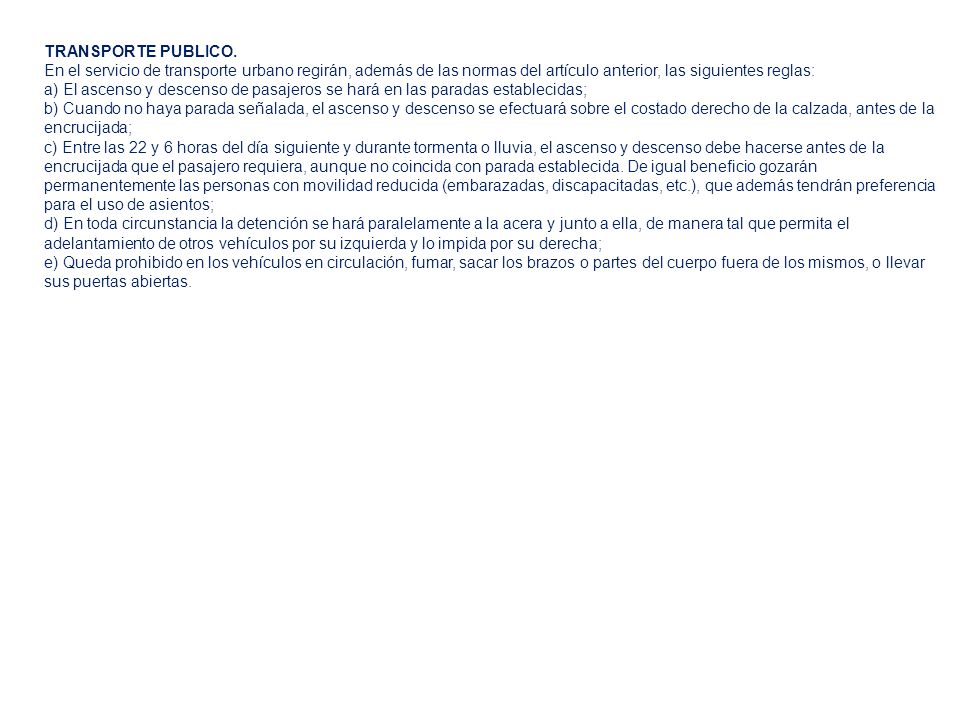 TRANSPORTE PUBLICO.
En el servicio de transporte urbano regirán, además de las normas del artículo anterior, las siguientes reglas:
a) El ascenso y descenso de pasajeros se hará en las paradas establecidas;
b) Cuando no haya parada señalada, el ascenso y descenso se efectuará sobre el costado derecho de la calzada, antes de la encrucijada;
c) Entre las 22 y 6 horas del día siguiente y durante tormenta o lluvia, el ascenso y descenso debe hacerse antes de la encrucijada que el pasajero requiera, aunque no coincida con parada establecida. De igual beneficio gozarán permanentemente las personas con movilidad reducida (embarazadas, discapacitadas, etc.), que además tendrán preferencia para el uso de asientos;
d) En toda circunstancia la detención se hará paralelamente a la acera y junto a ella, de manera tal que permita el adelantamiento de otros vehículos por su izquierda y lo impida por su derecha;
e) Queda prohibido en los vehículos en circulación, fumar, sacar los brazos o partes del cuerpo fuera de los mismos, o llevar sus puertas abiertas.